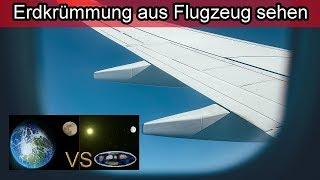 Erdkrümmung aus Flugzeug sehen

VS